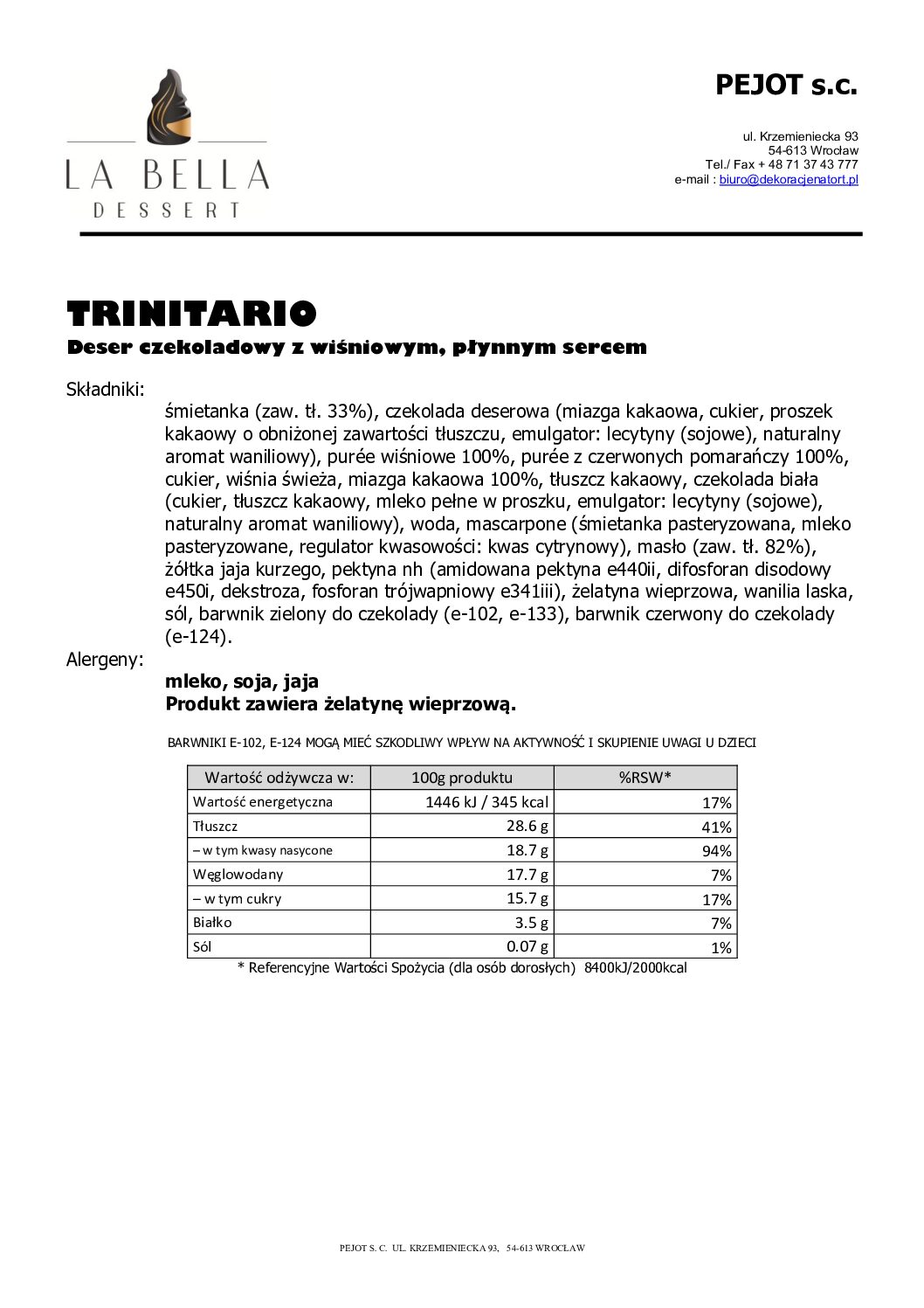 LA BELLA
DESSERT

PEJOT s.c.

ul. Krzemieniecka 93
54-613 Wrocław
Tel./ Fax + 48 71 37 43 777
e-mail : biuro@dekoracjenatort.pl

TRINITARIO
Deser czekoladowy z wiśniowym, płynnym sercem

Składniki:

śmietanka (zaw. tł. 33%), czekolada deserowa (miazga kakaowa, cukier, proszek kakaowy o obniżonej zawartości tłuszczu, emulgator: lecytyny (sojowe), naturalny aromat waniliowy), purée wiśniowe 100%, purée z czerwonych pomarańczy 100%, cukier, wiśnia świeża, miazga kakaowa 100%, tłuszcz kakaowy, czekolada biała (cukier, tłuszcz kakaowy, mleko pełne w proszku, emulgator: lecytyny (sojowe), naturalny aromat waniliowy), woda, mascarpone (śmietanka pasteryzowana, mleko pasteryzowane, regulator kwasowości: kwas cytrynowy), masło (zaw. tł. 82%), żółtka jaja kurzego, pektyna nh (amidowana pektyna e440ii, difosforan disodowy e450i, dekstroza, fosforan trójwapniowy e341iii), żelatyna wieprzowa, wanilia laska, sól, barwnik zielony do czekolady (e-102, e-133), barwnik czerwony do czekolady (e-124).

Alergeny:

mleko, soja, jaja
Produkt zawiera żelatynę wieprzową.

BARWNIKI E-102, E-124 MOGĄ MIEĆ SZKODLIWY WPŁYW NA AKTYWNOŚĆ I SKUPIENIE UWAGI U DZIECI

| Wartość odżywcza w: | 100g produktu | %RSW* |
|---|---|---|
| Wartość energetyczna | 1446 kJ / 345 kcal | 17% |
| Tłuszcz | 28.6 g | 41% |
| – w tym kwasy nasycone | 18.7 g | 94% |
| Węglowodany | 17.7 g | 7% |
| – w tym cukry | 15.7 g | 17% |
| Białko | 3.5 g | 7% |
| Sól | 0.07 g | 1% |

* Referencyjne Wartości Spożycia (dla osób dorosłych) 8400kJ/2000kcal

PEJOT S. C. UL. KRZEMIENIECKA 93, 54-613 WROCŁAW